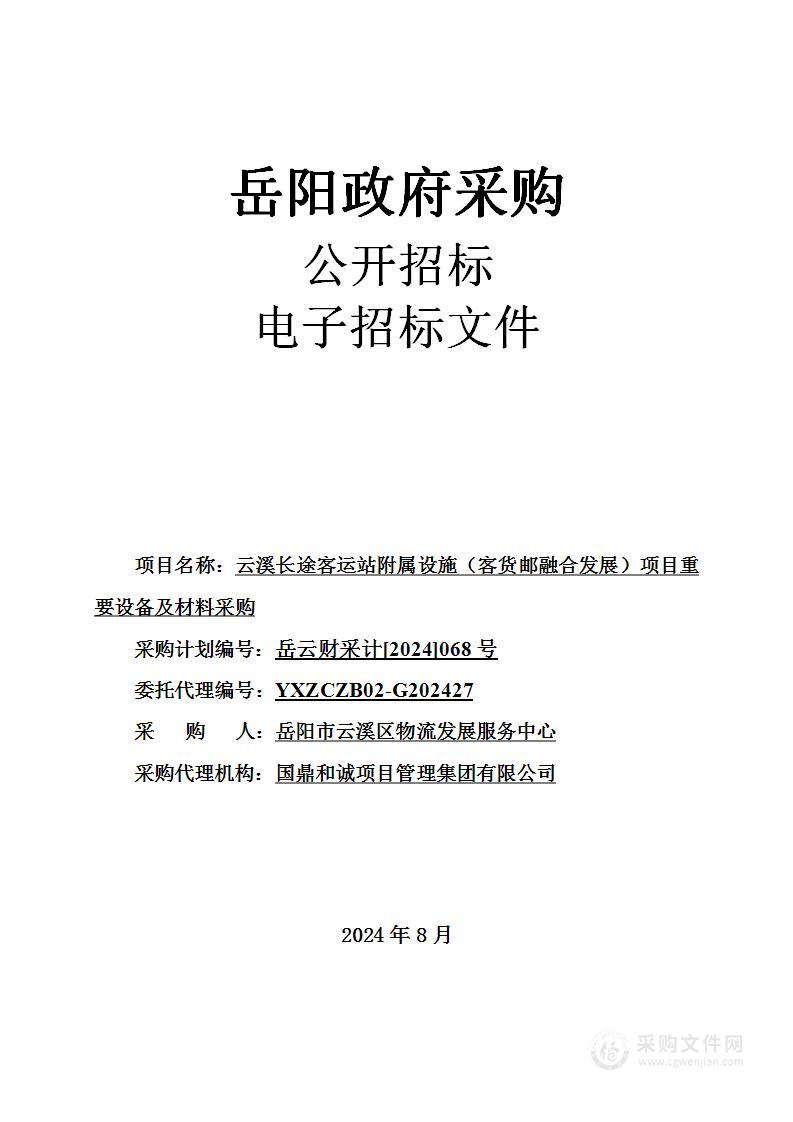 岳阳政府采购

公开招标

电子招标文件

项目名称：云溪长途客运站附属设施（客货邮融合发展）项目重要设备及材料采购

采购计划编号：岳云财采计[2024]068 号

委托代理编号：YXZCZB02-G202427

采　　购　　人：岳阳市云溪区物流发展服务中心

采购代理机构：国鼎和诚项目管理集团有限公司

2024 年 8 月

采购文件网
www.cgwenjian.com